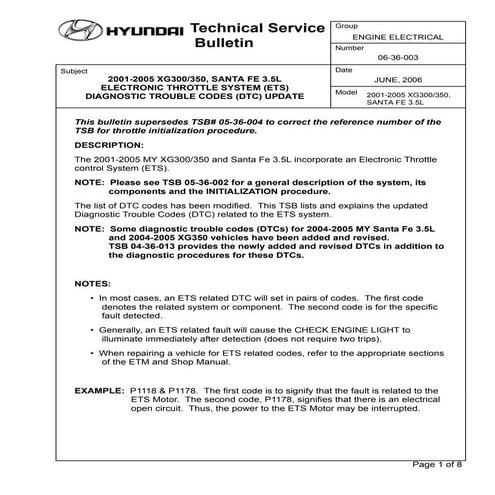 HYUNDAI Technical Service Bulletin

Group
ENGINE ELECTRICAL

Number
06-36-003

Subject
2001-2005 XG300/350, SANTA FE 3.5L
ELECTRONIC THROTTLE SYSTEM (ETS)
DIAGNOSTIC TROUBLE CODES (DTC) UPDATE

Date
JUNE, 2006

Model
2001-2005 XG300/350, SANTA FE 3.5L

This bulletin supersedes TSB# 05-36-004 to correct the reference number of the TSB for throttle initialization procedure.

DESCRIPTION:

The 2001-2005 MY XG300/350 and Santa Fe 3.5L incorporate an Electronic Throttle control System (ETS).

NOTE: Please see TSB 05-36-002 for a general description of the system, its components and the INITIALIZATION procedure.

The list of DTC codes has been modified. This TSB lists and explains the updated Diagnostic Trouble Codes (DTC) related to the ETS system.

NOTE: Some diagnostic trouble codes (DTCs) for 2004-2005 MY Santa Fe 3.5L and 2004-2005 XG350 vehicles have been added and revised. TSB 04-36-013 provides the newly added and revised DTCs in addition to the diagnostic procedures for these DTCs.

NOTES:

• In most cases, an ETS related DTC will set in pairs of codes. The first code denotes the related system or component. The second code is for the specific fault detected.

• Generally, an ETS related fault will cause the CHECK ENGINE LIGHT to illuminate immediately after detection (does not require two trips).

• When repairing a vehicle for ETS related codes, refer to the appropriate sections of the ETM and Shop Manual.

EXAMPLE: P1118 & P1178. The first code is to signify that the fault is related to the ETS Motor. The second code, P1178, signifies that there is an electrical open circuit. Thus, the power to the ETS Motor may be interrupted.

Page 1 of 8